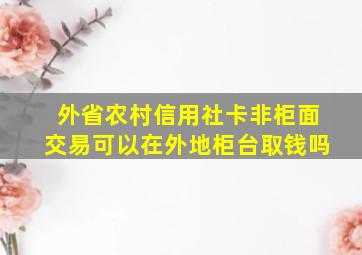 外省农村信用社卡非柜面交易可以在外地柜台取钱吗